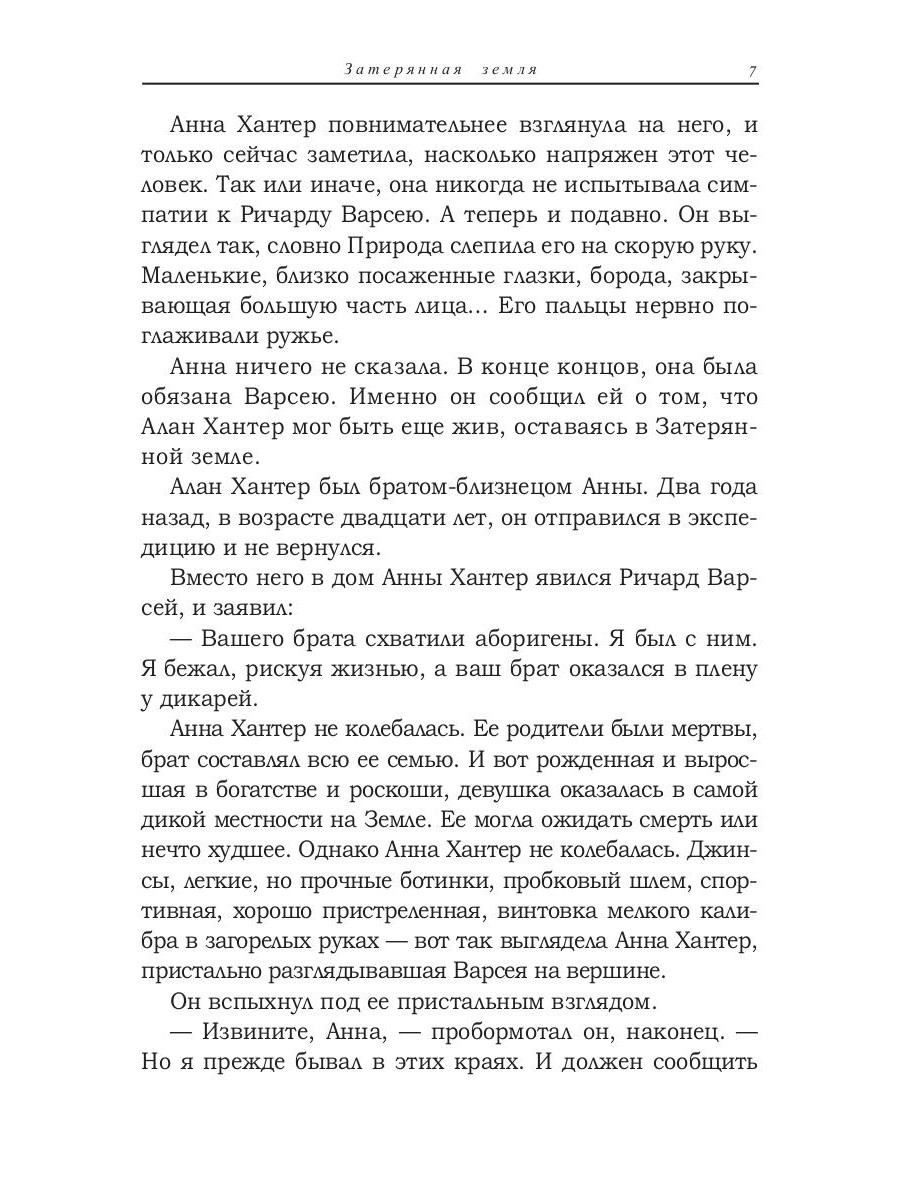 Затерянная земля 7

Анна Хантер повнимательнее взглянула на него, и только сейчас заметила, насколько напряжен этот человек. Так или иначе, она никогда не испытывала симпатии к Ричарду Варсею. А теперь и подавно. Он выглядел так, словно Природа слепила его на скорую руку. Маленькие, близко посаженные глазки, борода, закрывающая большую часть лица... Его пальцы нервно поглаживали ружье.

Анна ничего не сказала. В конце концов, она была обязана Варсею. Именно он сообщил ей о том, что Алан Хантер мог быть еще жив, оставаясь в Затерянной земле.

Алан Хантер был братом-близнецом Анны. Два года назад, в возрасте двадцати лет, он отправился в экспедицию и не вернулся.

Вместо него в дом Анны Хантер явился Ричард Варсей, и заявил:

— Вашего брата схватили аборигены. Я был с ним. Я бежал, рискуя жизнью, а ваш брат оказался в плену у дикарей.

Анна Хантер не колебалась. Ее родители были мертвы, брат составлял всю ее семью. И вот рожденная и выросшая в богатстве и роскоши, девушка оказалась в самой дикой местности на Земле. Ее могла ожидать смерть или нечто худшее. Однако Анна Хантер не колебалась. Джинсы, легкие, но прочные ботинки, пробковый шлем, спортивная, хорошо пристреленная, винтовка мелкого калибра в загорелых руках — вот так выглядела Анна Хантер, пристально разглядывавшая Варсея на вершине.

Он вспыхнул под ее пристальным взглядом.

— Извините, Анна, — пробормотал он, наконец. — Но я прежде бывал в этих краях. И должен сообщить